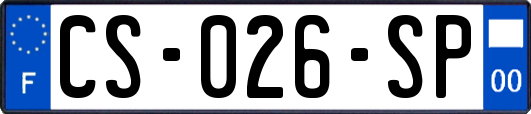 F

CS-026-SP

00